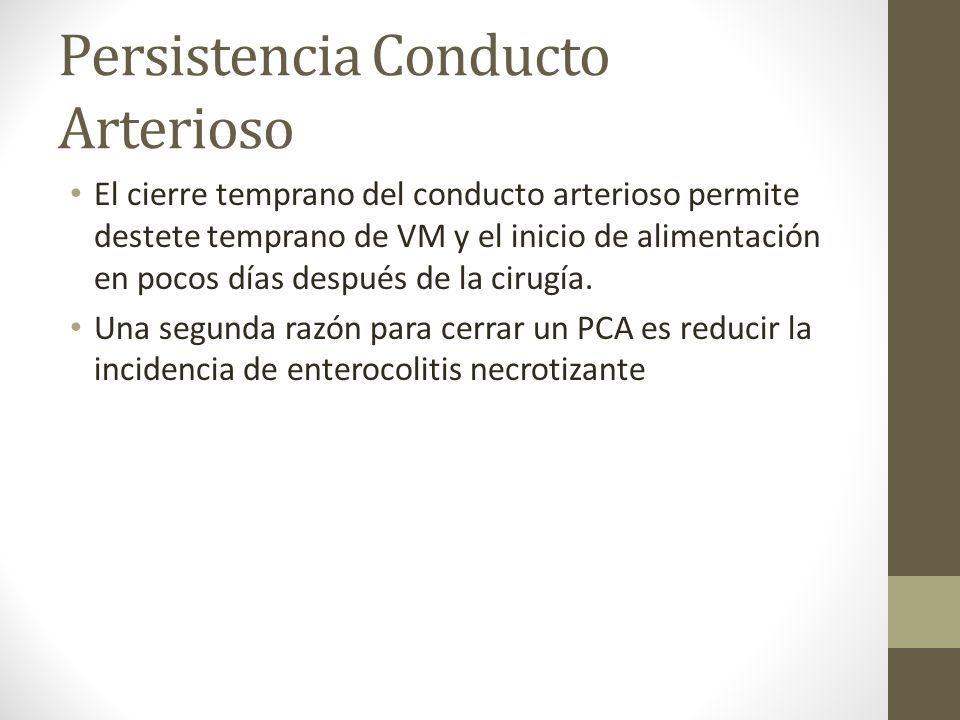 Persistencia Conducto Arterioso

• El cierre temprano del conducto arterioso permite destete temprano de VM y el inicio de alimentación en pocos días después de la cirugía.
• Una segunda razón para cerrar un PCA es reducir la incidencia de enterocolitis necrotizante